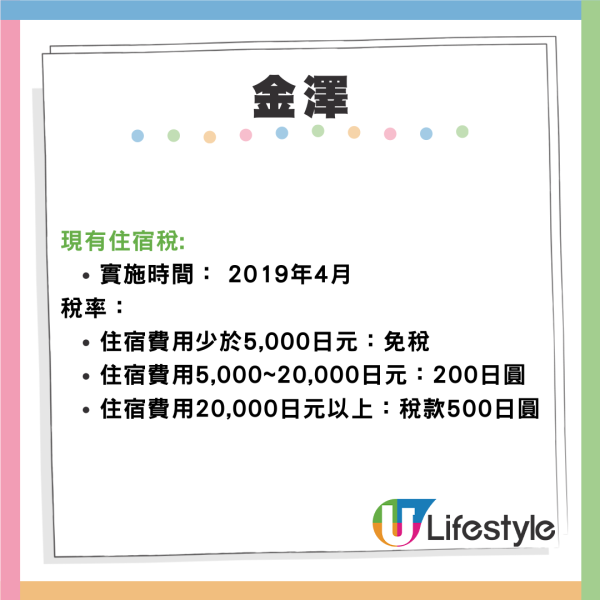 金澤

現有住宿稅:

• 實施時間： 2019年4月

稅率：

• 住宿費用少於5,000日元：免稅
• 住宿費用5,000~20,000日元：200日圓
• 住宿費用20,000日元以上：稅款500日圓

U Lifestyle